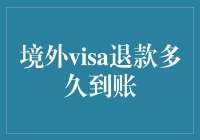 境外visa退款多久到账